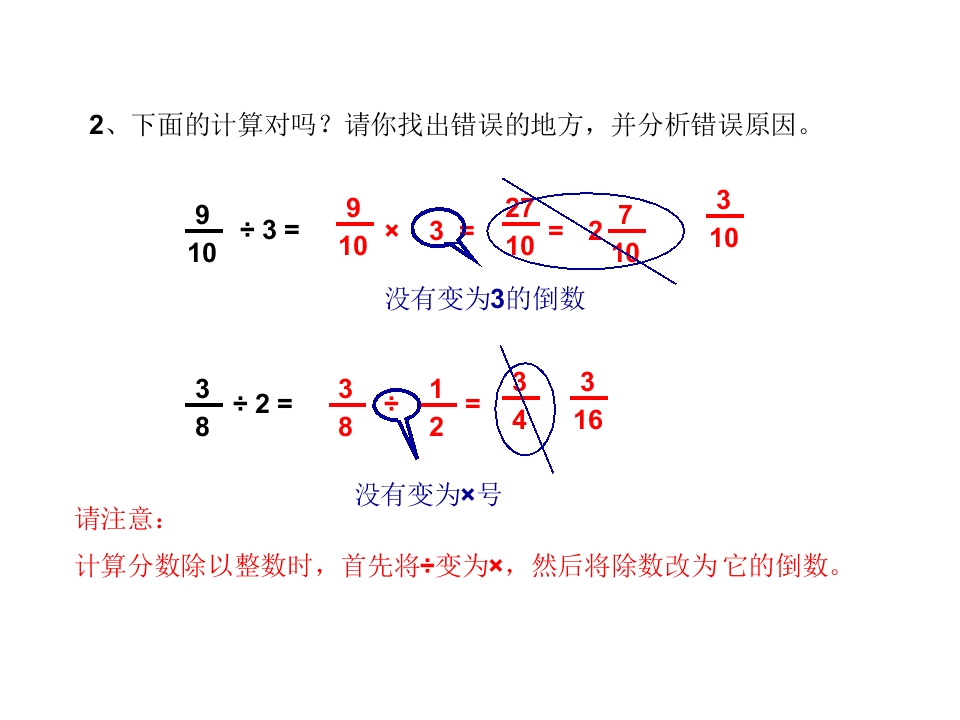 2、下面的计算对吗？请你找出错误的地方，并分析错误原因。

$\frac{9}{10} \div 3 = \frac{9}{10} \times 3 = \frac{27}{10} = 2\frac{7}{10}$ $\frac{3}{10}$

没有变为3的倒数

$\frac{3}{8} \div 2 = \frac{3}{8} \div \frac{1}{2} = \frac{3}{4}$ $\frac{3}{16}$

没有变为×号

请注意：

计算分数除以整数时，首先将÷变为×，然后将除数改为它的倒数。